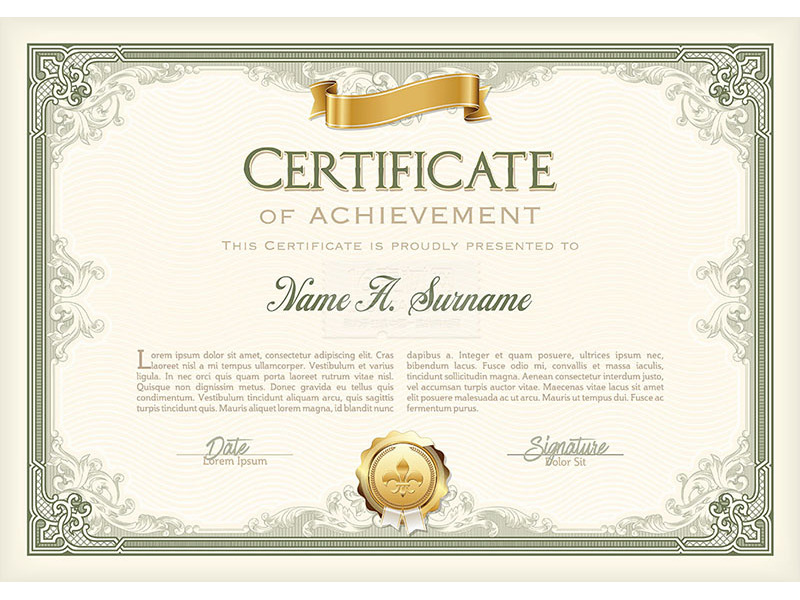 CERTIFICATE

OF ACHIEVEMENT

THIS CERTIFICATE IS PROUDLY PRESENTED TO

Name A. Surname

Lorem ipsum dolor sit amet, consectetur adipiscing elit. Cras laoreet nisl a mi tempus ullamcorper. Vestibulum et varius ligula. In nec orci quis quam porta laoreet rutrum vitae nisl. Quisque non dignissim metus. Donec gravida eu tellus quis condimentum. Vestibulum tincidunt aliquam arcu, quis sagittis turpis tincidunt quis. Mauris aliquet lorem magna, id blandit nunc

dapibus a. Integer et quam posuere, ultrices ipsum nec, bibendum lacus. Fusce odio mi, convallis et massa iaculis, tincidunt sollicitudin magna. Aenean consectetur interdum justo, vel accumsan turpis auctor vitae. Maecenas vitae lacus sit amet elit posuere malesuada ac ut arcu. Mauris ut tempus dui. Fusce ac fermentum purus.

Date
Lorem Ipsum

Signature
Dolor Sit